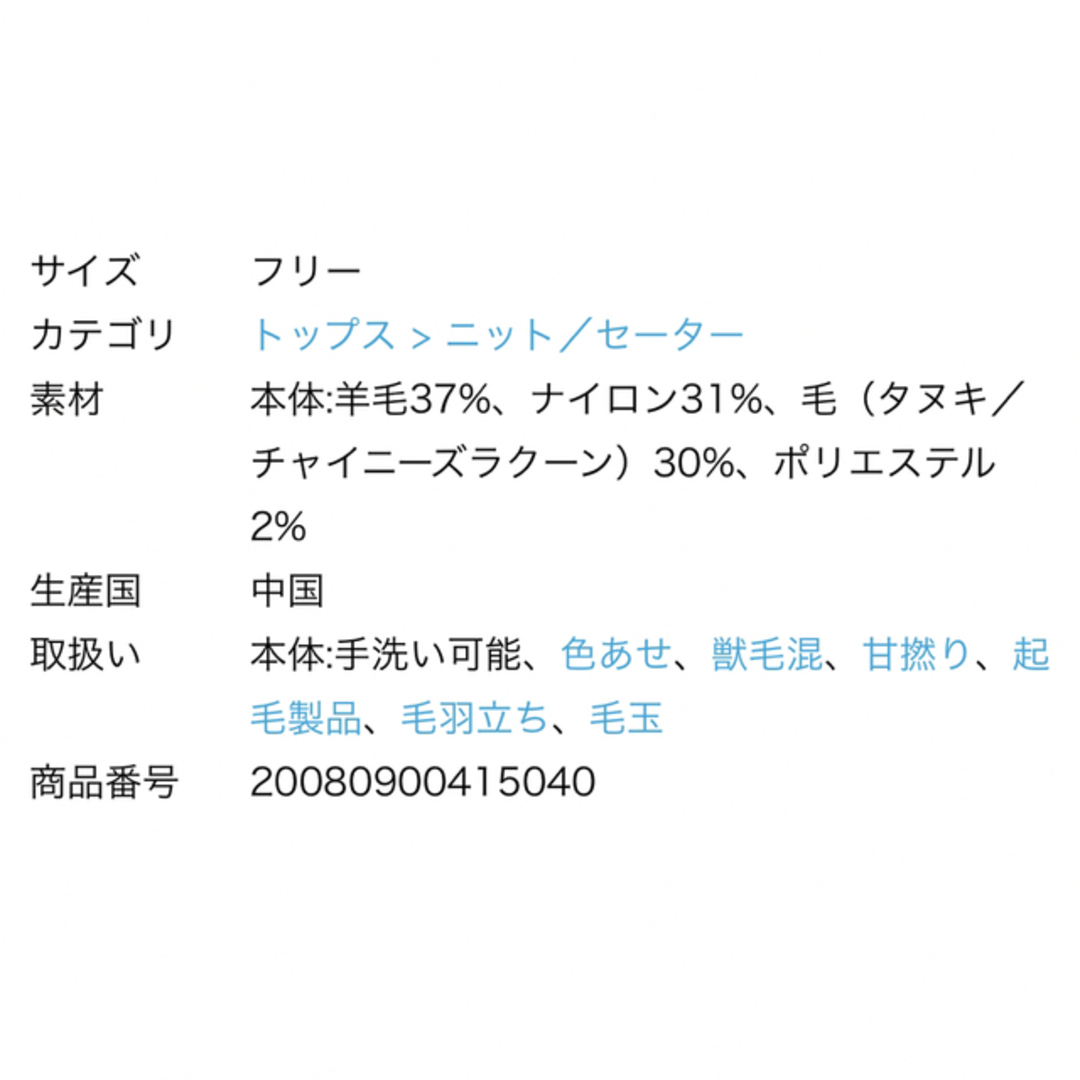 | サイズ | フリー |
|---|---|
| カテゴリ | トップス > ニット／セーター |
| 素材 | 本体:羊毛37%、ナイロン31%、毛（タヌキ／チャイニーズラクーン）30%、ポリエステル2% |
| 生産国 | 中国 |
| 取扱い | 本体:手洗い可能、色あせ、獣毛混、甘撚り、起毛製品、毛羽立ち、毛玉 |
| 商品番号 | 20080900415040 |